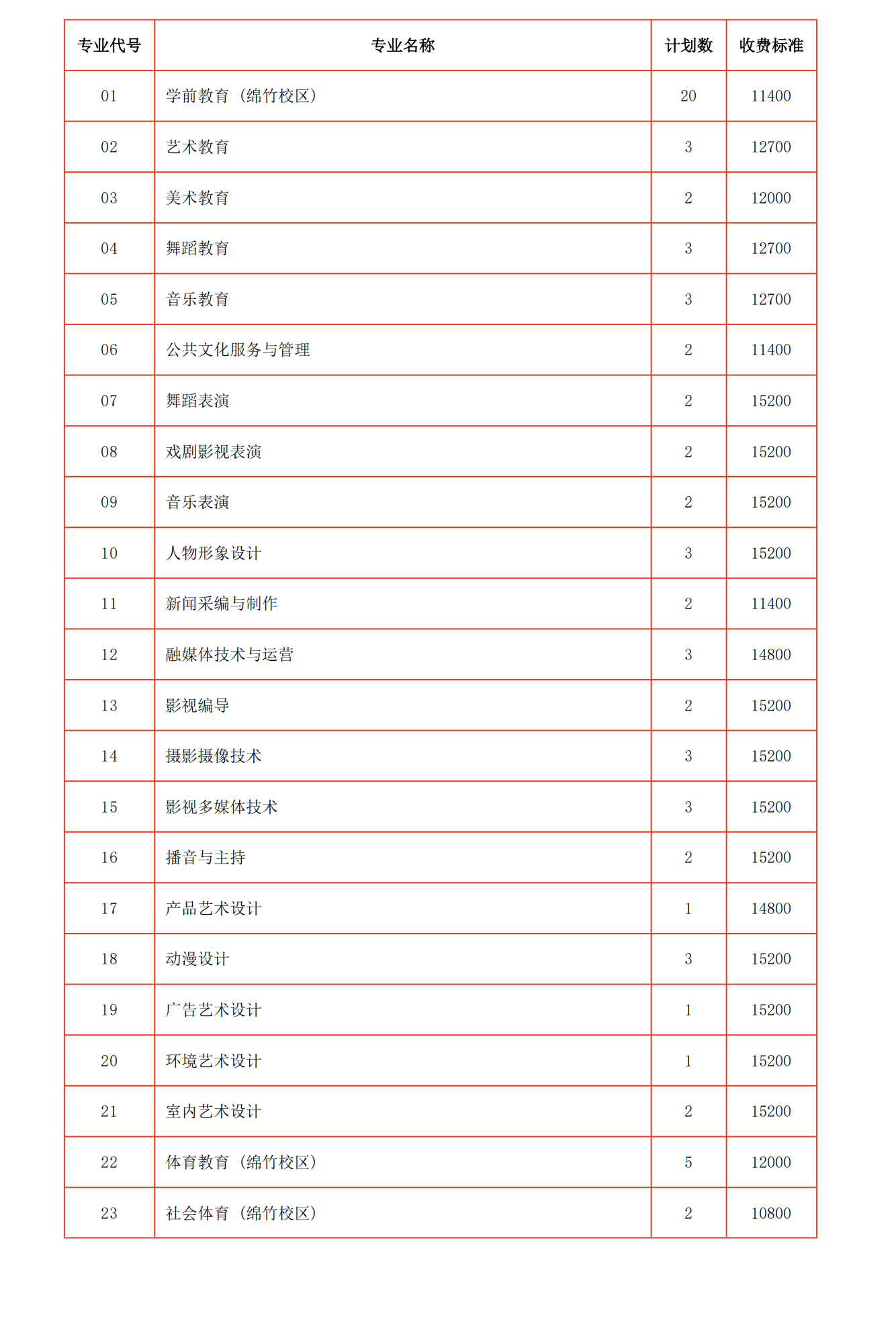 | 专业代号 | 专业名称 | 计划数 | 收费标准 |
|---|---|---|---|
| 01 | 学前教育（绵竹校区） | 20 | 11400 |
| 02 | 艺术教育 | 3 | 12700 |
| 03 | 美术教育 | 2 | 12000 |
| 04 | 舞蹈教育 | 3 | 12700 |
| 05 | 音乐教育 | 3 | 12700 |
| 06 | 公共文化服务与管理 | 2 | 11400 |
| 07 | 舞蹈表演 | 2 | 15200 |
| 08 | 戏剧影视表演 | 2 | 15200 |
| 09 | 音乐表演 | 2 | 15200 |
| 10 | 人物形象设计 | 3 | 15200 |
| 11 | 新闻采编与制作 | 2 | 11400 |
| 12 | 融媒体技术与运营 | 3 | 14800 |
| 13 | 影视编导 | 2 | 15200 |
| 14 | 摄影摄像技术 | 3 | 15200 |
| 15 | 影视多媒体技术 | 3 | 15200 |
| 16 | 播音与主持 | 2 | 15200 |
| 17 | 产品艺术设计 | 1 | 14800 |
| 18 | 动漫设计 | 3 | 15200 |
| 19 | 广告艺术设计 | 1 | 15200 |
| 20 | 环境艺术设计 | 1 | 15200 |
| 21 | 室内艺术设计 | 2 | 15200 |
| 22 | 体育教育（绵竹校区） | 5 | 12000 |
| 23 | 社会体育（绵竹校区） | 2 | 10800 |